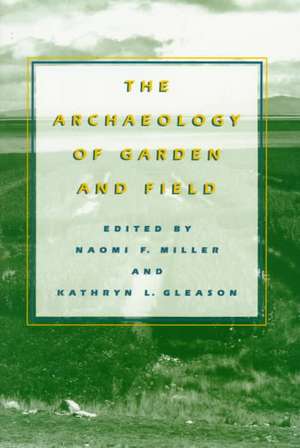 THE ARCHAEOLOGY OF GARDEN AND FIELD

EDITED BY
NAOMI F. MILLER
AND
KATHRYN L. GLEASON